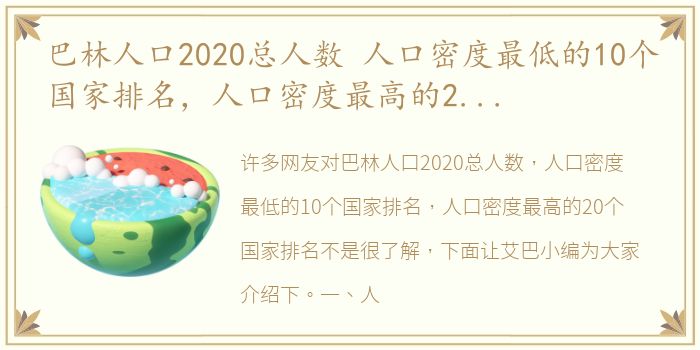 巴林人口2020总人数 人口密度最低的10个国家排名，人口密度最高的2...

许多网友对巴林人口2020总人数，人口密度最低的10个国家排名，人口密度最高的20个国家排名不是很了解，下面让艾巴小编为大家介绍下。一、人